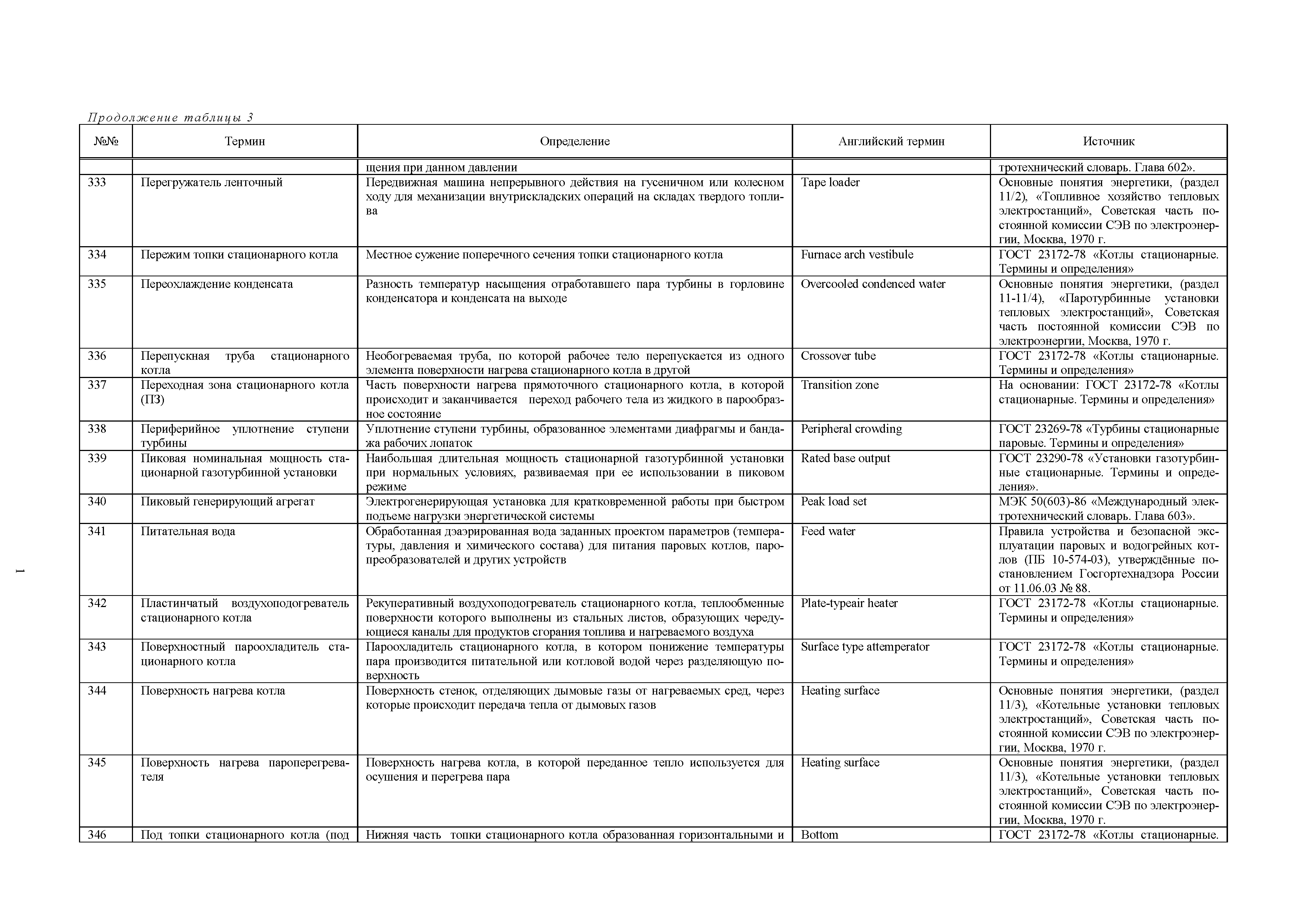 Продолжение таблицы 3

| №№ | Термин | Определение | Английский термин | Источник |
|---|---|---|---|---|
| | | щения при данном давлении | | тротехнический словарь. Глава 602». |
| 333 | Перегружатель ленточный | Передвижная машина непрерывного действия на гусеничном или колесном ходу для механизации внутрискладских операций на складах твердого топлива | Tape loader | Основные понятия энергетики, (раздел 11/2), «Топливное хозяйство тепловых электростанций», Советская часть постоянной комиссии СЭВ по электроэнергии, Москва, 1970 г. |
| 334 | Пережим топки стационарного котла | Местное сужение поперечного сечения топки стационарного котла | Furnace arch vestibule | ГОСТ 23172-78 «Котлы стационарные. Термины и определения» |
| 335 | Переохлаждение конденсата | Разность температур насыщения отработавшего пара турбины в горловине конденсатора и конденсата на выходе | Overcooled condenced water | Основные понятия энергетики, (раздел 11-11/4), «Паротурбинные установки тепловых электростанций», Советская часть постоянной комиссии СЭВ по электроэнергии, Москва, 1970 г. |
| 336 | Перепускная труба стационарного котла | Необогреваемая труба, по которой рабочее тело перепускается из одного элемента поверхности нагрева стационарного котла в другой | Crossover tube | ГОСТ 23172-78 «Котлы стационарные. Термины и определения» |
| 337 | Переходная зона стационарного котла (ПЗ) | Часть поверхности нагрева прямоточного стационарного котла, в которой происходит и заканчивается переход рабочего тела из жидкого в парообразное состояние | Transition zone | На основании: ГОСТ 23172-78 «Котлы стационарные. Термины и определения» |
| 338 | Периферийное уплотнение ступени турбины | Уплотнение ступени турбины, образованное элементами диафрагмы и бандажа рабочих лопаток | Peripheral crowding | ГОСТ 23269-78 «Турбины стационарные паровые. Термины и определения» |
| 339 | Пиковая номинальная мощность стационарной газотурбинной установки | Наибольшая длительная мощность стационарной газотурбинной установки при нормальных условиях, развиваемая при ее использовании в пиковом режиме | Rated base output | ГОСТ 23290-78 «Установки газотурбинные стационарные. Термины и определения». |
| 340 | Пиковый генерирующий агрегат | Электрогенерирующая установка для кратковременной работы при быстром подъеме нагрузки энергетической системы | Peak load set | МЭК 50(603)-86 «Международный электротехнический словарь. Глава 603». |
| 341 | Питательная вода | Обработанная дэаэрированная вода заданных проектом параметров (температуры, давления и химического состава) для питания паровых котлов, паропреобразователей и других устройств | Feed water | Правила устройства и безопасной эксплуатации паровых и водогрейных котлов (ПБ 10-574-03), утверждённые постановлением Госгортехнадзора России от 11.06.03 № 88. |
| 342 | Пластинчатый воздухоподогреватель стационарного котла | Рекуперативный воздухоподогреватель стационарного котла, теплообменные поверхности которого выполнены из стальных листов, образующих чередующиеся каналы для продуктов сгорания топлива и нагреваемого воздуха | Plate-typeair heater | ГОСТ 23172-78 «Котлы стационарные. Термины и определения» |
| 343 | Поверхностный пароохладитель стационарного котла | Пароохладитель стационарного котла, в котором понижение температуры пара производится питательной или котловой водой через разделяющую поверхность | Surface type attemperator | ГОСТ 23172-78 «Котлы стационарные. Термины и определения» |
| 344 | Поверхность нагрева котла | Поверхность стенок, отделяющих дымовые газы от нагреваемых сред, через которые происходит передача тепла от дымовых газов | Heating surface | Основные понятия энергетики, (раздел 11/3), «Котельные установки тепловых электростанций», Советская часть постоянной комиссии СЭВ по электроэнергии, Москва, 1970 г. |
| 345 | Поверхность нагрева пароперегревателя | Поверхность нагрева котла, в которой переданное тепло используется для осушения и перегрева пара | Heating surface | Основные понятия энергетики, (раздел 11/3), «Котельные установки тепловых электростанций», Советская часть постоянной комиссии СЭВ по электроэнергии, Москва, 1970 г. |
| 346 | Под топки стационарного котла (под | Нижняя часть топки стационарного котла образованная горизонтальными и | Bottom | ГОСТ 23172-78 «Котлы стационарные. |

1